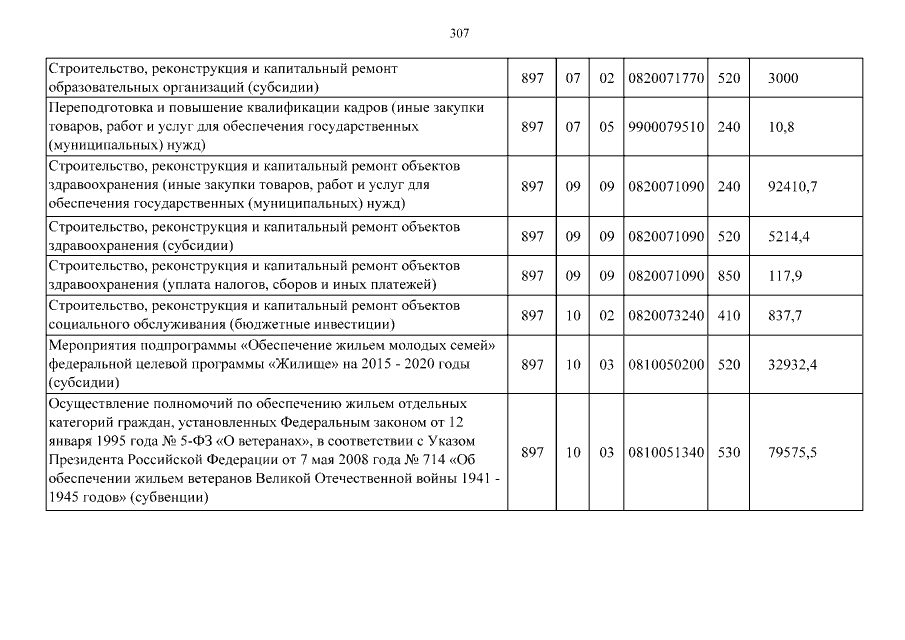 307

| | | | | | | |
|---|---|---|---|---|---|---|
| Строительство, реконструкция и капитальный ремонт образовательных организаций (субсидии) | 897 | 07 | 02 | 0820071770 | 520 | 3000 |
| Переподготовка и повышение квалификации кадров (иные закупки товаров, работ и услуг для обеспечения государственных (муниципальных) нужд) | 897 | 07 | 05 | 9900079510 | 240 | 10,8 |
| Строительство, реконструкция и капитальный ремонт объектов здравоохранения (иные закупки товаров, работ и услуг для обеспечения государственных (муниципальных) нужд) | 897 | 09 | 09 | 0820071090 | 240 | 92410,7 |
| Строительство, реконструкция и капитальный ремонт объектов здравоохранения (субсидии) | 897 | 09 | 09 | 0820071090 | 520 | 5214,4 |
| Строительство, реконструкция и капитальный ремонт объектов здравоохранения (уплата налогов, сборов и иных платежей) | 897 | 09 | 09 | 0820071090 | 850 | 117,9 |
| Строительство, реконструкция и капитальный ремонт объектов социального обслуживания (бюджетные инвестиции) | 897 | 10 | 02 | 0820073240 | 410 | 837,7 |
| Мероприятия подпрограммы «Обеспечение жильем молодых семей» федеральной целевой программы «Жилище» на 2015 - 2020 годы (субсидии) | 897 | 10 | 03 | 0810050200 | 520 | 32932,4 |
| Осуществление полномочий по обеспечению жильем отдельных категорий граждан, установленных Федеральным законом от 12 января 1995 года № 5-ФЗ «О ветеранах», в соответствии с Указом Президента Российской Федерации от 7 мая 2008 года № 714 «Об обеспечении жильем ветеранов Великой Отечественной войны 1941 - 1945 годов» (субвенции) | 897 | 10 | 03 | 0810051340 | 530 | 79575,5 |